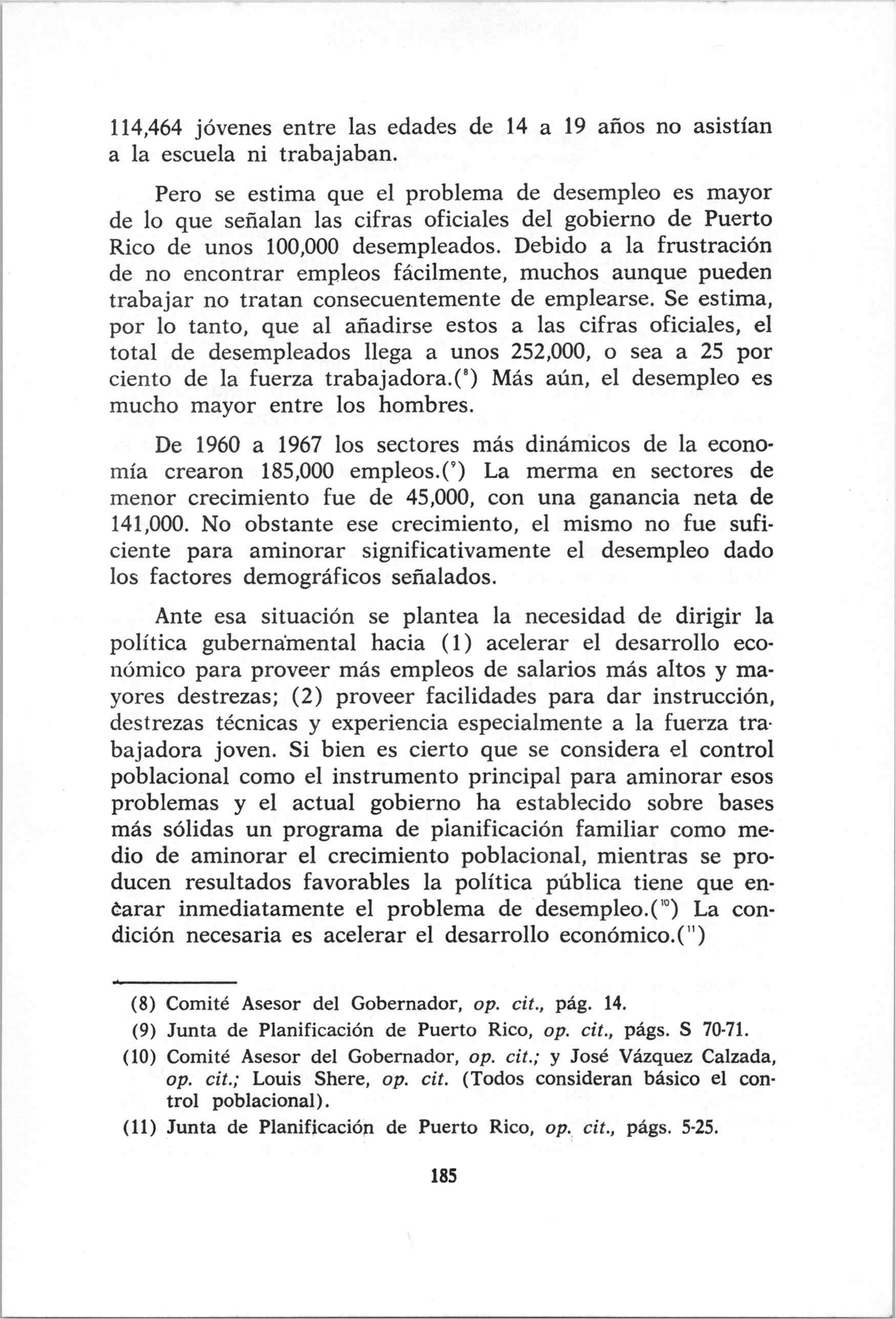 114,464 jóvenes entre las edades de 14 a 19 años no asistían a la escuela ni trabajaban.

Pero se estima que el problema de desempleo es mayor de lo que señalan las cifras oficiales del gobierno de Puerto Rico de unos 100,000 desempleados. Debido a la frustración de no encontrar empleos fácilmente, muchos aunque pueden trabajar no tratan consecuentemente de emplearse. Se estima, por lo tanto, que al añadirse estos a las cifras oficiales, el total de desempleados llega a unos 252,000, o sea a 25 por ciento de la fuerza trabajadora.($^8$) Más aún, el desempleo es mucho mayor entre los hombres.

De 1960 a 1967 los sectores más dinámicos de la economía crearon 185,000 empleos.($^9$) La merma en sectores de menor crecimiento fue de 45,000, con una ganancia neta de 141,000. No obstante ese crecimiento, el mismo no fue suficiente para aminorar significativamente el desempleo dado los factores demográficos señalados.

Ante esa situación se plantea la necesidad de dirigir la política gubernamental hacia (1) acelerar el desarrollo económico para proveer más empleos de salarios más altos y mayores destrezas; (2) proveer facilidades para dar instrucción, destrezas técnicas y experiencia especialmente a la fuerza trabajadora joven. Si bien es cierto que se considera el control poblacional como el instrumento principal para aminorar esos problemas y el actual gobierno ha establecido sobre bases más sólidas un programa de planificación familiar como medio de aminorar el crecimiento poblacional, mientras se producen resultados favorables la política pública tiene que encarar inmediatamente el problema de desempleo.($^{10}$) La condición necesaria es acelerar el desarrollo económico.($^{11}$)

(8) Comité Asesor del Gobernador, op. cit., pág. 14.
(9) Junta de Planificación de Puerto Rico, op. cit., págs. S 70-71.
(10) Comité Asesor del Gobernador, op. cit.; y José Vázquez Calzada, op. cit.; Louis Shere, op. cit. (Todos consideran básico el control poblacional).
(11) Junta de Planificación de Puerto Rico, op. cit., págs. 5-25.

185